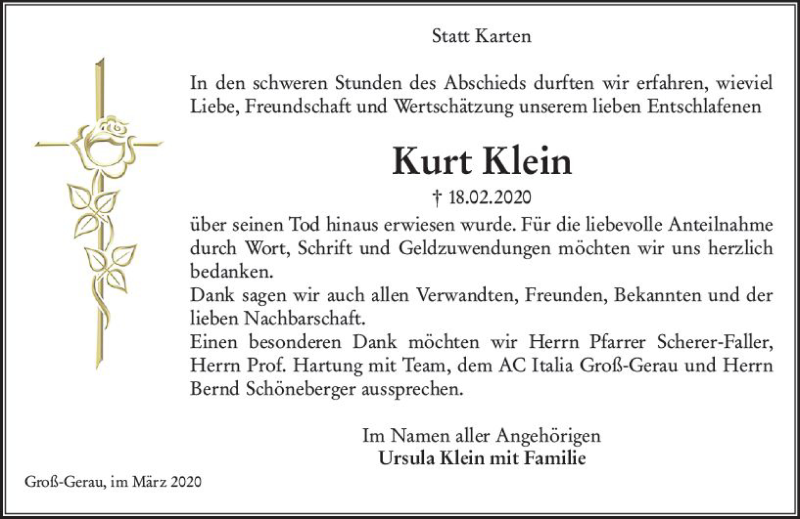 Statt Karten

In den schweren Stunden des Abschieds durften wir erfahren, wieviel Liebe, Freundschaft und Wertschätzung unserem lieben Entschlafenen

Kurt Klein

† 18.02.2020

über seinen Tod hinaus erwiesen wurde. Für die liebevolle Anteilnahme durch Wort, Schrift und Geldzuwendungen möchten wir uns herzlich bedanken.
Dank sagen wir auch allen Verwandten, Freunden, Bekannten und der lieben Nachbarschaft.
Einen besonderen Dank möchten wir Herrn Pfarrer Scherer-Faller, Herrn Prof. Hartung mit Team, dem AC Italia Groß-Gerau und Herrn Bernd Schöneberger aussprechen.

Im Namen aller Angehörigen
Ursula Klein mit Familie

Groß-Gerau, im März 2020